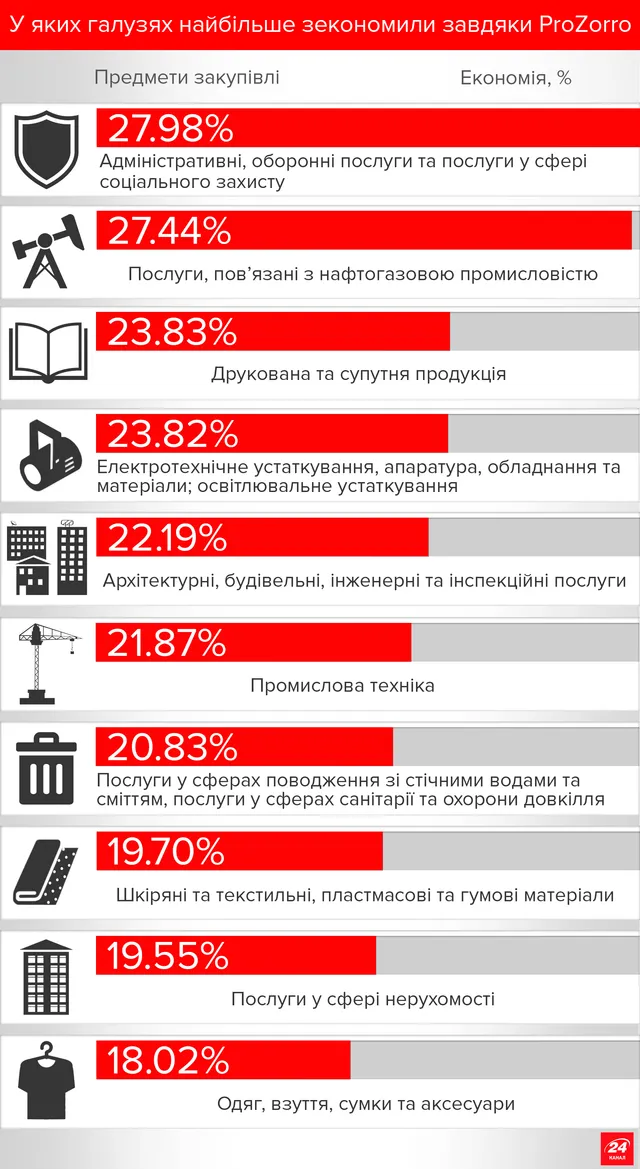 У яких галузях найбільше зекономили завдяки ProZorro

Предмети закупівлі

Економія, %

27.98%
Адміністративні, оборонні послуги та послуги у сфері соціального захисту

27.44%
Послуги, пов'язані з нафтогазовою промисловістю

23.83%
Друкована та супутня продукція

23.82%
Електротехнічне устаткування, апаратура, обладнання та матеріали; освітлювальне устаткування

22.19%
Архітектурні, будівельні, інженерні та інспекційні послуги

21.87%
Промислова техніка

20.83%
Послуги у сферах поводження зі стічними водами та сміттям, послуги у сферах санітарії та охорони довкілля

19.70%
Шкіряні та текстильні, пластмасові та гумові матеріали

19.55%
Послуги у сфері нерухомості

18.02%
Одяг, взуття, сумки та аксесуари

24 КАНАЛ